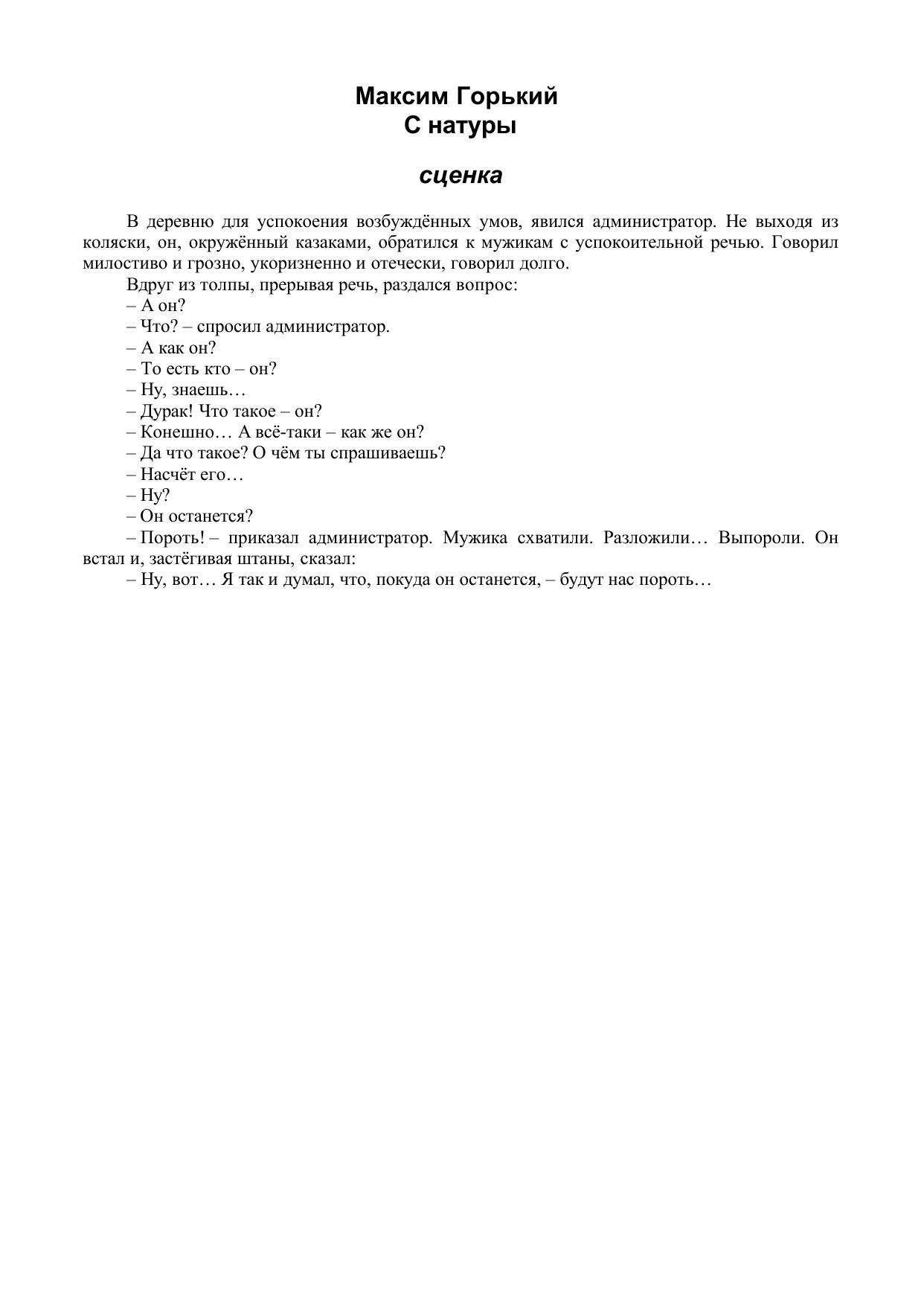 Максим Горький
С натуры

сценка

В деревню для успокоения возбуждённых умов, явился администратор. Не выходя из коляски, он, окружённый казаками, обратился к мужикам с успокоительной речью. Говорил милостиво и грозно, укоризненно и отечески, говорил долго.

Вдруг из толпы, прерывая речь, раздался вопрос:

– А он?

– Что? – спросил администратор.

– А как он?

– То есть кто – он?

– Ну, знаешь…

– Дурак! Что такое – он?

– Конешно… А всё-таки – как же он?

– Да что такое? О чём ты спрашиваешь?

– Насчёт его…

– Ну?

– Он останется?

– Пороть! – приказал администратор. Мужика схватили. Разложили… Выпороли. Он встал и, застёгивая штаны, сказал:

– Ну, вот… Я так и думал, что, покуда он останется, – будут нас пороть…